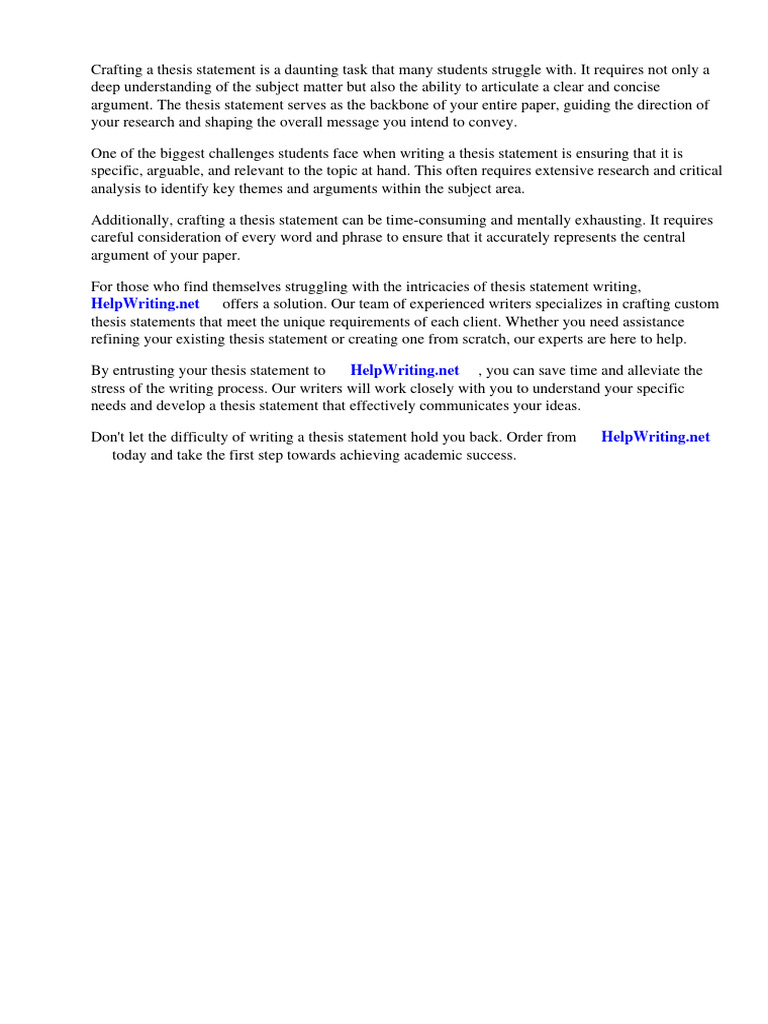 Crafting a thesis statement is a daunting task that many students struggle with. It requires not only a deep understanding of the subject matter but also the ability to articulate a clear and concise argument. The thesis statement serves as the backbone of your entire paper, guiding the direction of your research and shaping the overall message you intend to convey.

One of the biggest challenges students face when writing a thesis statement is ensuring that it is specific, arguable, and relevant to the topic at hand. This often requires extensive research and critical analysis to identify key themes and arguments within the subject area.

Additionally, crafting a thesis statement can be time-consuming and mentally exhausting. It requires careful consideration of every word and phrase to ensure that it accurately represents the central argument of your paper.

For those who find themselves struggling with the intricacies of thesis statement writing, HelpWriting.net offers a solution. Our team of experienced writers specializes in crafting custom thesis statements that meet the unique requirements of each client. Whether you need assistance refining your existing thesis statement or creating one from scratch, our experts are here to help.

By entrusting your thesis statement to HelpWriting.net , you can save time and alleviate the stress of the writing process. Our writers will work closely with you to understand your specific needs and develop a thesis statement that effectively communicates your ideas.

Don't let the difficulty of writing a thesis statement hold you back. Order from HelpWriting.net today and take the first step towards achieving academic success.